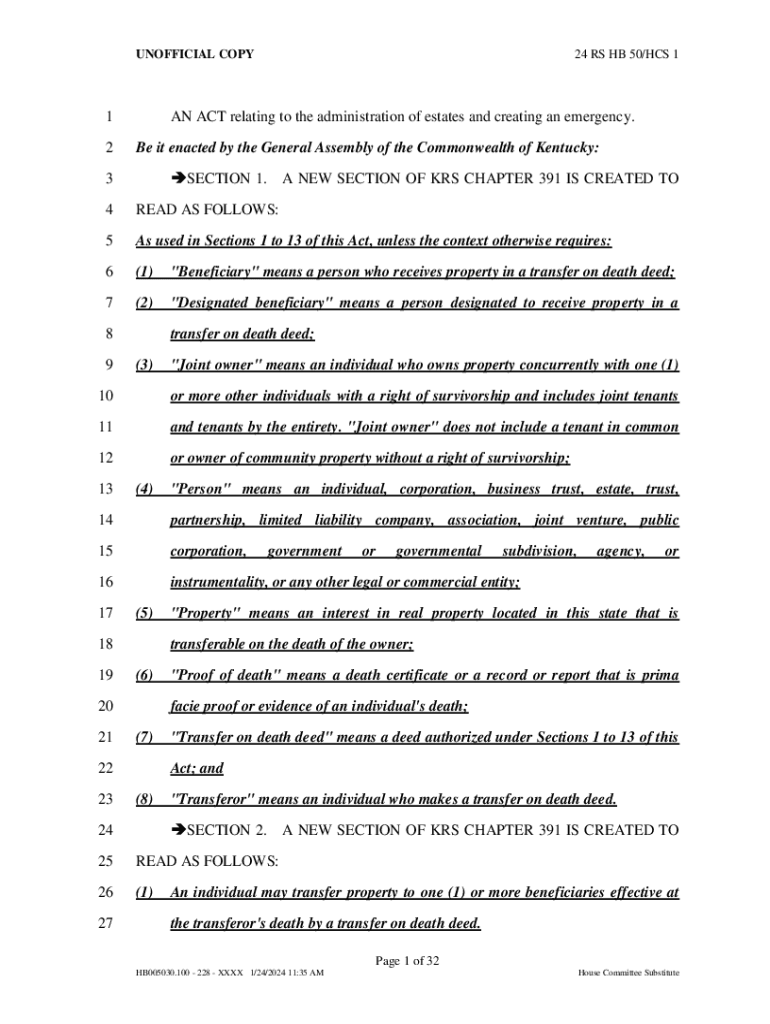 UNOFFICIAL COPY 24 RS HB 50/HCS 1

1 AN ACT relating to the administration of estates and creating an emergency.

2 Be it enacted by the General Assembly of the Commonwealth of Kentucky:

3 ➔SECTION 1. A NEW SECTION OF KRS CHAPTER 391 IS CREATED TO

4 READ AS FOLLOWS:

5 As used in Sections 1 to 13 of this Act, unless the context otherwise requires:

6 (1) "Beneficiary" means a person who receives property in a transfer on death deed;

7 (2) "Designated beneficiary" means a person designated to receive property in a

8 transfer on death deed;

9 (3) "Joint owner" means an individual who owns property concurrently with one (1)

10 or more other individuals with a right of survivorship and includes joint tenants

11 and tenants by the entirety. "Joint owner" does not include a tenant in common

12 or owner of community property without a right of survivorship;

13 (4) "Person" means an individual, corporation, business trust, estate, trust,

14 partnership, limited liability company, association, joint venture, public

15 corporation, government or governmental subdivision, agency, or

16 instrumentality, or any other legal or commercial entity;

17 (5) "Property" means an interest in real property located in this state that is

18 transferable on the death of the owner;

19 (6) "Proof of death" means a death certificate or a record or report that is prima

20 facie proof or evidence of an individual's death;

21 (7) "Transfer on death deed" means a deed authorized under Sections 1 to 13 of this

22 Act; and

23 (8) "Transferor" means an individual who makes a transfer on death deed.

24 ➔SECTION 2. A NEW SECTION OF KRS CHAPTER 391 IS CREATED TO

25 READ AS FOLLOWS:

26 (1) An individual may transfer property to one (1) or more beneficiaries effective at

27 the transferor's death by a transfer on death deed.

Page 1 of 32

HB005030.100 - 228 - XXXX 1/24/2024 11:35 AM House Committee Substitute